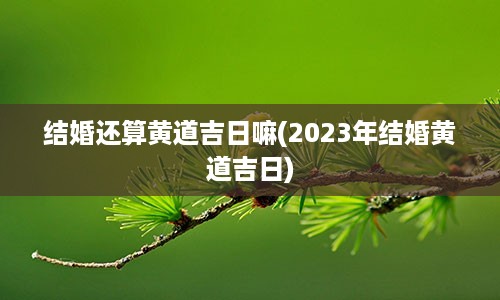 结婚还算黄道吉日嘛(2023年结婚黄道吉日)